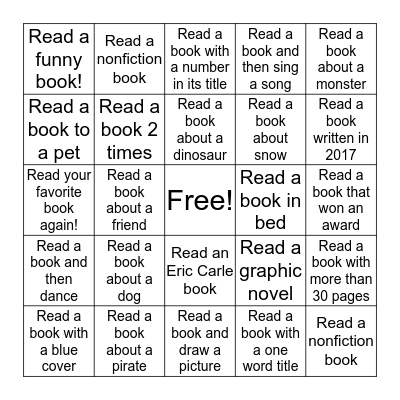 | | | | | |
|---|---|---|---|---|
| Read a funny book! | Read a nonfiction book | Read a book with a number in its title | Read a book and then sing a song | Read a book about a monster |
| Read a book to a pet | Read a book 2 times | Read a book about a dinosaur | Read a book about snow | Read a book written in 2017 |
| Read your favorite book again! | Read a book about a friend | Free! | Read a book in bed | Read a book that won an award |
| Read a book and then dance | Read a book about a dog | Read an Eric Carle book | Read a graphic novel | Read a book with more than 30 pages |
| Read a book with a blue cover | Read a book about a pirate | Read a book and draw a picture | Read a book with a one word title | Read a nonfiction book |